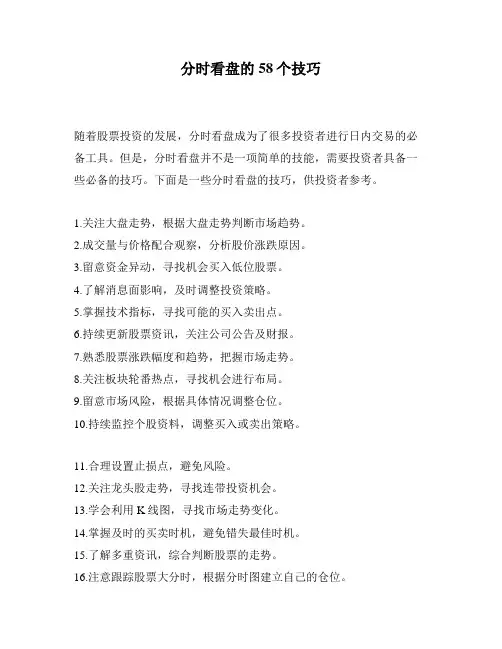 分时看盘的 58 个技巧

随着股票投资的发展，分时看盘成为了很多投资者进行日内交易的必备工具。但是，分时看盘并不是一项简单的技能，需要投资者具备一些必备的技巧。下面是一些分时看盘的技巧，供投资者参考。

1.关注大盘走势，根据大盘走势判断市场趋势。
2.成交量与价格配合观察，分析股价涨跌原因。
3.留意资金异动，寻找机会买入低位股票。
4.了解消息面影响，及时调整投资策略。
5.掌握技术指标，寻找可能的买入卖出点。
6.持续更新股票资讯，关注公司公告及财报。
7.熟悉股票涨跌幅度和趋势，把握市场走势。
8.关注板块轮番热点，寻找机会进行布局。
9.留意市场风险，根据具体情况调整仓位。
10.持续监控个股资料，调整买入或卖出策略。

11.合理设置止损点，避免风险。
12.关注龙头股走势，寻找连带投资机会。
13.学会利用 K 线图，寻找市场走势变化。
14.掌握及时的买卖时机，避免错失最佳时机。
15.了解多重资讯，综合判断股票的走势。
16.注意跟踪股票大分时，根据分时图建立自己的仓位。